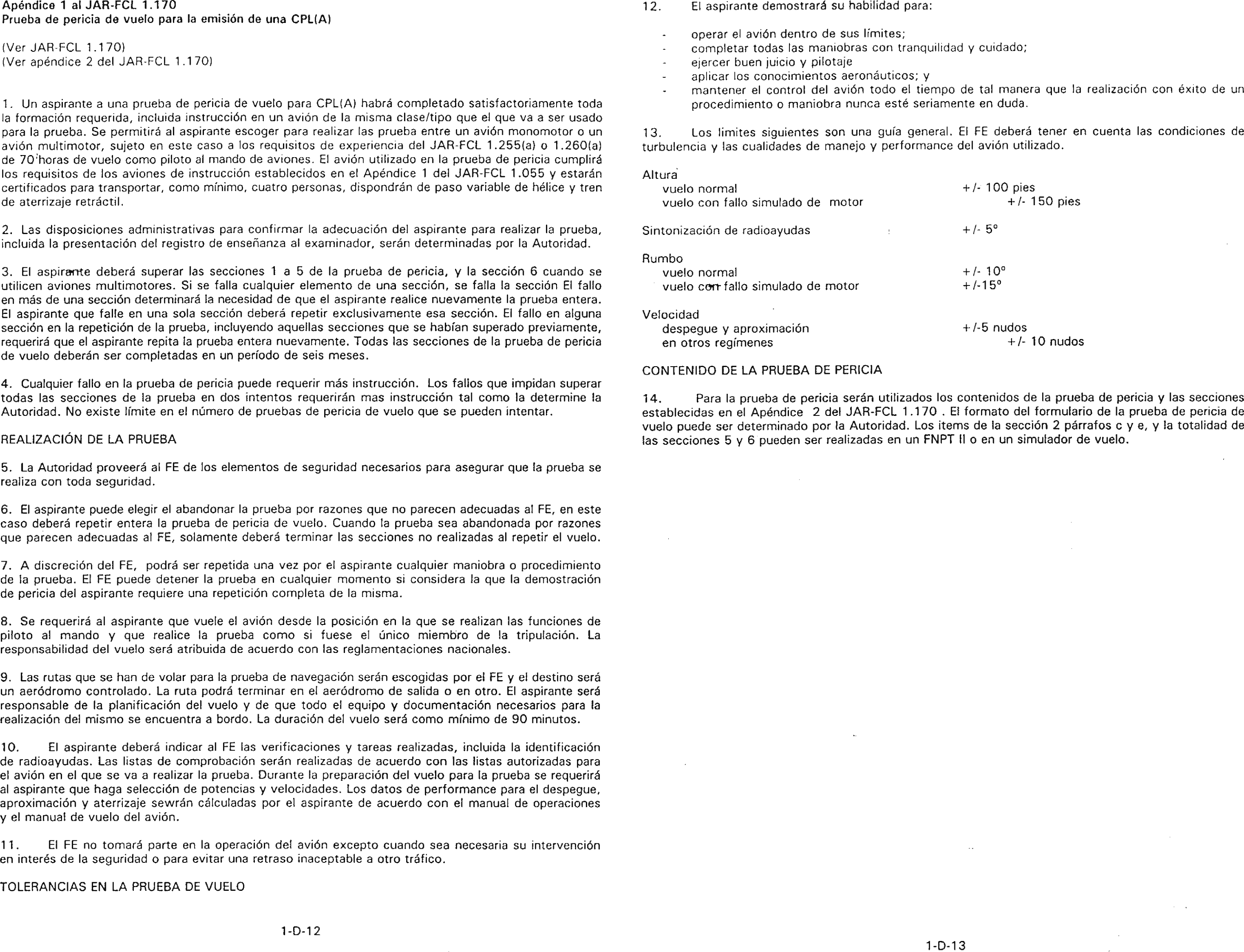 Apéndice 1 al JAR-FCL 1.170
Prueba de pericia de vuelo para la emisión de una CPL(A)

(Ver JAR-FCL 1.170)
(Ver apéndice 2 del JAR-FCL 1.170)

1. Un aspirante a una prueba de pericia de vuelo para CPL(A) habrá completado satisfactoriamente toda la formación requerida, incluida instrucción en un avión de la misma clase/tipo que el que va a ser usado para la prueba. Se permitirá al aspirante escoger para realizar las prueba entre un avión monomotor o un avión multimotor, sujeto en este caso a los requisitos de experiencia del JAR-FCL 1.255(a) o 1.260(a) de 70 horas de vuelo como piloto al mando de aviones. El avión utilizado en la prueba de pericia cumplirá los requisitos de los aviones de instrucción establecidos en el Apéndice 1 del JAR-FCL 1.055 y estarán certificados para transportar, como mínimo, cuatro personas, dispondrán de paso variable de hélice y tren de aterrizaje retráctil.

2. Las disposiciones administrativas para confirmar la adecuación del aspirante para realizar la prueba, incluida la presentación del registro de enseñanza al examinador, serán determinadas por la Autoridad.

3. El aspirante deberá superar las secciones 1 a 5 de la prueba de pericia, y la sección 6 cuando se utilicen aviones multimotores. Si se falla cualquier elemento de una sección, se falla la sección El fallo en más de una sección determinará la necesidad de que el aspirante realice nuevamente la prueba entera. El aspirante que falle en una sola sección deberá repetir exclusivamente esa sección. El fallo en alguna sección en la repetición de la prueba, incluyendo aquellas secciones que se habían superado previamente, requerirá que el aspirante repita la prueba entera nuevamente. Todas las secciones de la prueba de pericia de vuelo deberán ser completadas en un período de seis meses.

4. Cualquier fallo en la prueba de pericia puede requerir más instrucción. Los fallos que impidan superar todas las secciones de la prueba en dos intentos requerirán mas instrucción tal como la determine la Autoridad. No existe límite en el número de pruebas de pericia de vuelo que se pueden intentar.

REALIZACIÓN DE LA PRUEBA

5. La Autoridad proveerá al FE de los elementos de seguridad necesarios para asegurar que la prueba se realiza con toda seguridad.

6. El aspirante puede elegir el abandonar la prueba por razones que no parecen adecuadas al FE, en este caso deberá repetir entera la prueba de pericia de vuelo. Cuando la prueba sea abandonada por razones que parecen adecuadas al FE, solamente deberá terminar las secciones no realizadas al repetir el vuelo.

7. A discreción del FE, podrá ser repetida una vez por el aspirante cualquier maniobra o procedimiento de la prueba. El FE puede detener la prueba en cualquier momento si considera la que la demostración de pericia del aspirante requiere una repetición completa de la misma.

8. Se requerirá al aspirante que vuele el avión desde la posición en la que se realizan las funciones de piloto al mando y que realice la prueba como si fuese el único miembro de la tripulación. La responsabilidad del vuelo será atribuida de acuerdo con las reglamentaciones nacionales.

9. Las rutas que se han de volar para la prueba de navegación serán escogidas por el FE y el destino será un aeródromo controlado. La ruta podrá terminar en el aeródromo de salida o en otro. El aspirante será responsable de la planificación del vuelo y de que todo el equipo y documentación necesarios para la realización del mismo se encuentra a bordo. La duración del vuelo será como mínimo de 90 minutos.

10. El aspirante deberá indicar al FE las verificaciones y tareas realizadas, incluida la identificación de radioayudas. Las listas de comprobación serán realizadas de acuerdo con las listas autorizadas para el avión en el que se va a realizar la prueba. Durante la preparación del vuelo para la prueba se requerirá al aspirante que haga selección de potencias y velocidades. Los datos de performance para el despegue, aproximación y aterrizaje sewrán cálculadas por el aspirante de acuerdo con el manual de operaciones y el manual de vuelo del avión.

11. El FE no tomará parte en la operación del avión excepto cuando sea necesaria su intervención en interés de la seguridad o para evitar una retraso inaceptable a otro tráfico.

TOLERANCIAS EN LA PRUEBA DE VUELO

1-D-12

12. El aspirante demostrará su habilidad para:

- operar el avión dentro de sus límites;
- completar todas las maniobras con tranquilidad y cuidado;
- ejercer buen juicio y pilotaje
- aplicar los conocimientos aeronáuticos; y
- mantener el control del avión todo el tiempo de tal manera que la realización con éxito de un procedimiento o maniobra nunca esté seriamente en duda.

13. Los limites siguientes son una guía general. El FE deberá tener en cuenta las condiciones de turbulencia y las cualidades de manejo y performance del avión utilizado.

Altura
vuelo normal +/- 100 pies
vuelo con fallo simulado de motor +/- 150 pies

Sintonización de radioayudas +/- 5°

Rumbo
vuelo normal +/- 10°
vuelo con fallo simulado de motor +/-15°

Velocidad
despegue y aproximación +/-5 nudos
en otros regímenes +/- 10 nudos

CONTENIDO DE LA PRUEBA DE PERICIA

14. Para la prueba de pericia serán utilizados los contenidos de la prueba de pericia y las secciones establecidas en el Apéndice 2 del JAR-FCL 1.170 . El formato del formulario de la prueba de pericia de vuelo puede ser determinado por la Autoridad. Los items de la sección 2 párrafos c y e, y la totalidad de las secciones 5 y 6 pueden ser realizadas en un FNPT II o en un simulador de vuelo.

1-D-13